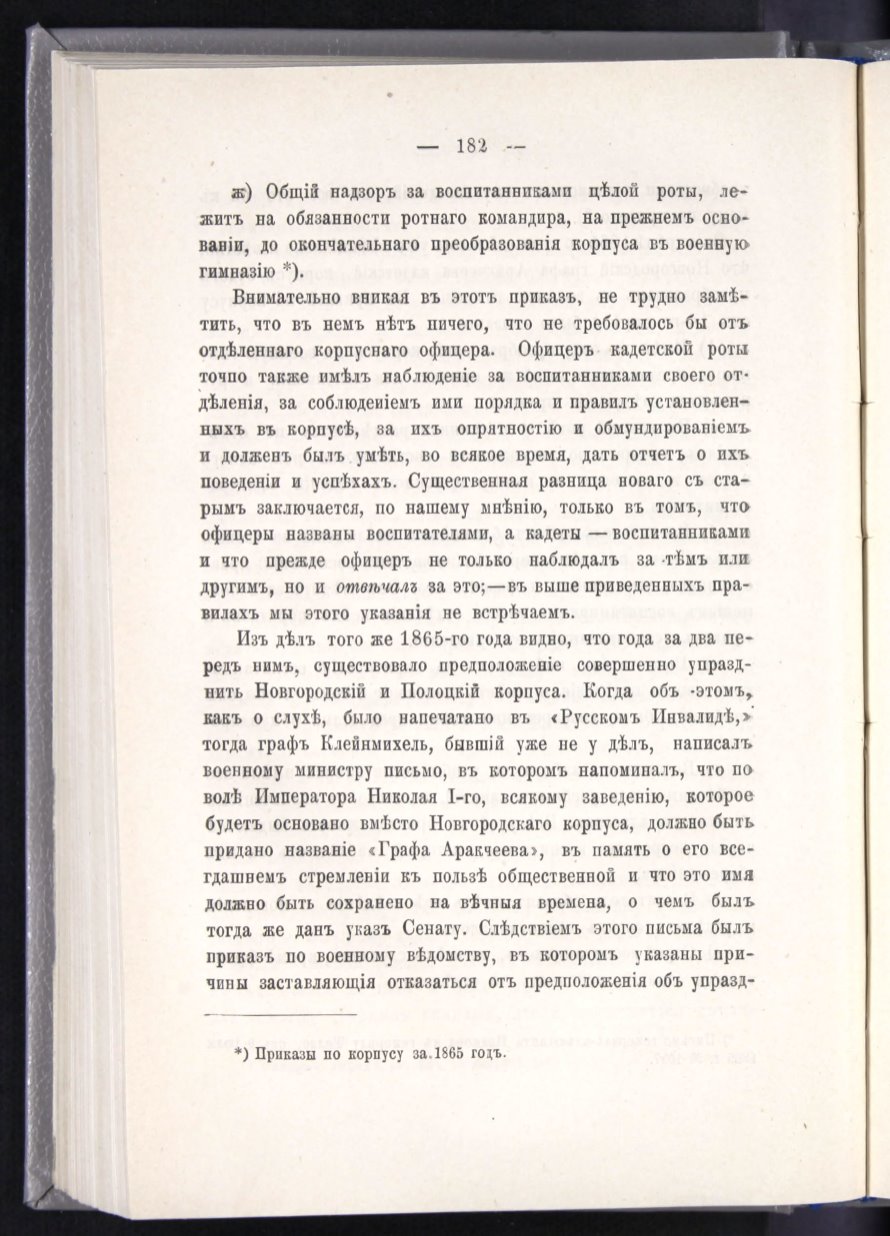 — 182 —

ж) Общій надзоръ за воспитанниками цѣлой роты, лежитъ на обязанности ротнаго командира, на прежнемъ основаніи, до окончательнаго преобразованія корпуса въ военную гимназію *).

Внимательно вникая въ этотъ приказъ, не трудно замѣтить, что въ немъ нѣтъ ничего, что не требовалось бы отъ отдѣленнаго корпуснаго офицера. Офицеръ кадетской роты точно также имѣлъ наблюденіе за воспитанниками своего отдѣленія, за соблюденіемъ ими порядка и правилъ установленныхъ въ корпусѣ, за ихъ опрятностію и обмундированіемъ и долженъ былъ умѣть, во всякое время, дать отчетъ о ихъ поведеніи и успѣхахъ. Существенная разница новаго съ старымъ заключается, по нашему мнѣнію, только въ томъ, что офицеры названы воспитателями, а кадеты — воспитанниками и что прежде офицеръ не только наблюдалъ за тѣмъ или другимъ, но и отвѣчалъ за это;—въ выше приведенныхъ правилахъ мы этого указанія не встрѣчаемъ.

Изъ дѣлъ того же 1865-го года видно, что года за два передъ нимъ, существовало предположеніе совершенно упразднить Новгородскій и Полоцкій корпуса. Когда объ этомъ, какъ о слухѣ, было напечатано въ «Русскомъ Инвалидѣ,» тогда графъ Клейнмихель, бывшій уже не у дѣлъ, написалъ военному министру письмо, въ которомъ напоминалъ, что по волѣ Императора Николая I-го, всякому заведенію, которое будетъ основано вмѣсто Новгородскаго корпуса, должно быть придано названіе «Графа Аракчеева», въ память о его всегдашнемъ стремленіи къ пользѣ общественной и что это имя должно быть сохранено на вѣчныя времена, о чемъ былъ тогда же данъ указъ Сенату. Слѣдствіемъ этого письма былъ приказъ по военному вѣдомству, въ которомъ указаны причины заставляющія отказаться отъ предположенія объ упразд-

*) Приказы по корпусу за 1865 годъ.